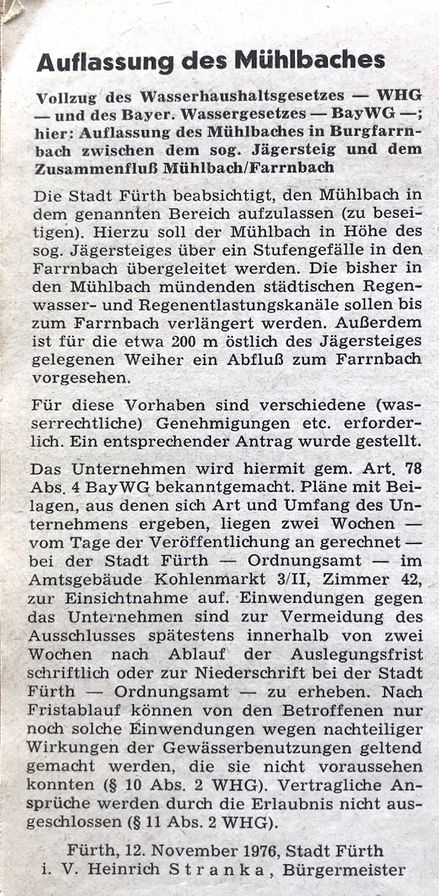 Auflassung des Mühlbaches

Vollzug des Wasserhaushaltsgesetzes — WHG — und des Bayer. Wassergesetzes — BayWG —; hier: Auflassung des Mühlbaches in Burgfarrnbach zwischen dem sog. Jägersteig und dem Zusammenfluß Mühlbach/Farrnbach

Die Stadt Fürth beabsichtigt, den Mühlbach in dem genannten Bereich aufzulassen (zu beseitigen). Hierzu soll der Mühlbach in Höhe des sog. Jägersteiges über ein Stufengefälle in den Farrnbach übergeleitet werden. Die bisher in den Mühlbach mündenden städtischen Regenwasser- und Regenentlastungskanäle sollen bis zum Farrnbach verlängert werden. Außerdem ist für die etwa 200 m östlich des Jägersteiges gelegenen Weiher ein Abfluß zum Farrnbach vorgesehen.

Für diese Vorhaben sind verschiedene (wasserrechtliche) Genehmigungen etc. erforderlich. Ein entsprechender Antrag wurde gestellt.

Das Unternehmen wird hiermit gem. Art. 78 Abs. 4 BayWG bekanntgemacht. Pläne mit Beilagen, aus denen sich Art und Umfang des Unternehmens ergeben, liegen zwei Wochen — vom Tage der Veröffentlichung an gerechnet — bei der Stadt Fürth — Ordnungsamt — im Amtsgebäude Kohlenmarkt 3/II, Zimmer 42, zur Einsichtnahme auf. Einwendungen gegen das Unternehmen sind zur Vermeidung des Ausschlusses spätestens innerhalb von zwei Wochen nach Ablauf der Auslegungsfrist schriftlich oder zur Niederschrift bei der Stadt Fürth — Ordnungsamt — zu erheben. Nach Fristablauf können von den Betroffenen nur noch solche Einwendungen wegen nachteiliger Wirkungen der Gewässerbenutzungen geltend gemacht werden, die sie nicht voraussehen konnten (§ 10 Abs. 2 WHG). Vertragliche Ansprüche werden durch die Erlaubnis nicht ausgeschlossen (§ 11 Abs. 2 WHG).

Fürth, 12. November 1976, Stadt Fürth
i. V. Heinrich Stranka, Bürgermeister